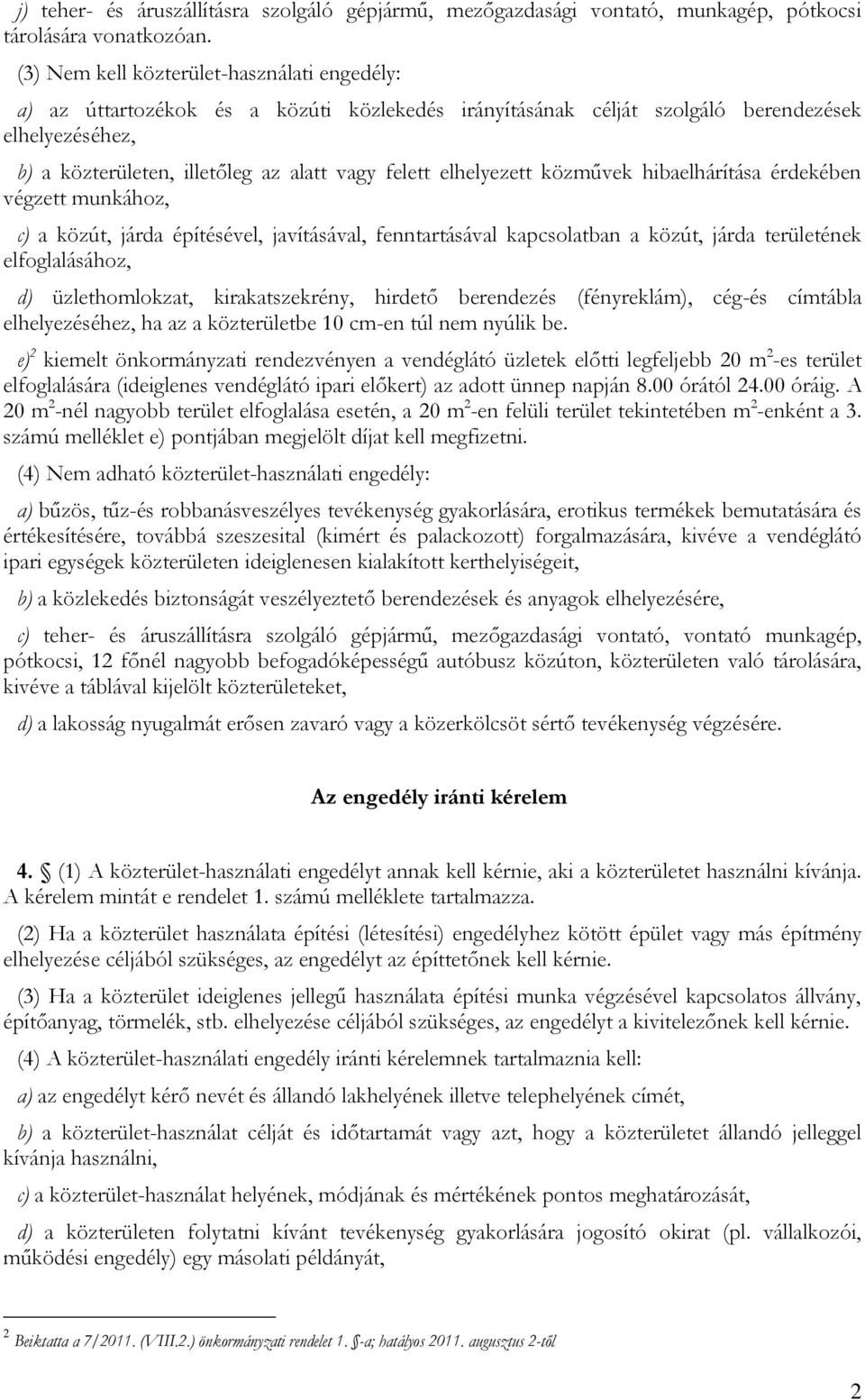 j) teher- és áruszállításra szolgáló gépjármű, mezőgazdasági vontató, munkagép, pótkocsi tárolására vonatkozóan.

(3) Nem kell közterület-használati engedély:

a) az úttartozékok és a közúti közlekedés irányításának célját szolgáló berendezések elhelyezéséhez,

b) a közterületen, illetőleg az alatt vagy felett elhelyezett közművek hibaelhárítása érdekében végzett munkához,

c) a közút, járda építésével, javításával, fenntartásával kapcsolatban a közút, járda területének elfoglalásához,

d) üzlethomlokzat, kirakatszekrény, hirdető berendezés (fényreklám), cég-és címtábla elhelyezéséhez, ha az a közterületbe 10 cm-en túl nem nyúlik be.

e)$^2$ kiemelt önkormányzati rendezvényen a vendéglátó üzletek előtti legfeljebb 20 m$^2$-es terület elfoglalására (ideiglenes vendéglátó ipari előkert) az adott ünnep napján 8.00 órától 24.00 óráig. A 20 m$^2$-nél nagyobb terület elfoglalása esetén, a 20 m$^2$-en felüli terület tekintetében m$^2$-enként a 3. számú melléklet e) pontjában megjelölt díjat kell megfizetni.

(4) Nem adható közterület-használati engedély:

a) bűzös, tűz-és robbanásveszélyes tevékenység gyakorlására, erotikus termékek bemutatására és értékesítésére, továbbá szeszesital (kimért és palackozott) forgalmazására, kivéve a vendéglátó ipari egységek közterületen ideiglenesen kialakított kerthelyiségeit,

b) a közlekedés biztonságát veszélyeztető berendezések és anyagok elhelyezésére,

c) teher- és áruszállításra szolgáló gépjármű, mezőgazdasági vontató, vontató munkagép, pótkocsi, 12 főnél nagyobb befogadóképességű autóbusz közúton, közterületen való tárolására, kivéve a táblával kijelölt közterületeket,

d) a lakosság nyugalmát erősen zavaró vagy a közerkölcsöt sértő tevékenység végzésére.

Az engedély iránti kérelem

4. § (1) A közterület-használati engedélyt annak kell kérnie, aki a közterületet használni kívánja. A kérelem mintát e rendelet 1. számú melléklete tartalmazza.

(2) Ha a közterület használata építési (létesítési) engedélyhez kötött épület vagy más építmény elhelyezése céljából szükséges, az engedélyt az építtetőnek kell kérnie.

(3) Ha a közterület ideiglenes jellegű használata építési munka végzésével kapcsolatos állvány, építőanyag, törmelék, stb. elhelyezése céljából szükséges, az engedélyt a kivitelezőnek kell kérnie.

(4) A közterület-használati engedély iránti kérelemnek tartalmaznia kell:

a) az engedélyt kérő nevét és állandó lakhelyének illetve telephelyének címét,

b) a közterület-használat célját és időtartamát vagy azt, hogy a közterületet állandó jelleggel kívánja használni,

c) a közterület-használat helyének, módjának és mértékének pontos meghatározását,

d) a közterületen folytatni kívánt tevékenység gyakorlására jogosító okirat (pl. vállalkozói, működési engedély) egy másolati példányát,

$^2$ Beiktatta a 7/2011. (VIII.2.) önkormányzati rendelet 1. §-a; hatályos 2011. augusztus 2-től

2